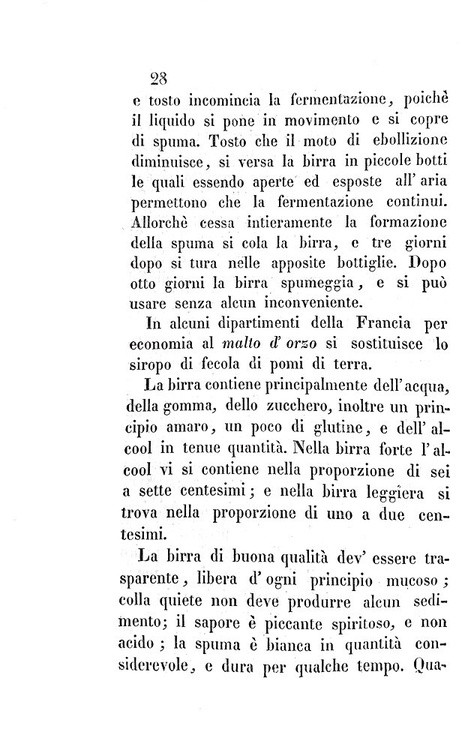 28

e tosto incomincia la fermentazione, poichè il liquido si pone in movimento e si copre di spuma. Tosto che il moto di ebollizione diminuisce, si versa la birra in piccole botti le quali essendo aperte ed esposte all'aria permettono che la fermentazione continui. Allorchè cessa intieramente la formazione della spuma si cola la birra, e tre giorni dopo si tura nelle apposite bottiglie. Dopo otto giorni la birra spumeggia, e si può usare senza alcun inconveniente.

In alcuni dipartimenti della Francia per economia al malto d'orzo si sostituisce lo siropo di fecola di pomi di terra.

La birra contiene principalmente dell'acqua, della gomma, dello zucchero, inoltre un principio amaro, un poco di glutine, e dell'alcool in tenue quantità. Nella birra forte l'alcool vi si contiene nella proporzione di sei a sette centesimi; e nella birra leggiera si trova nella proporzione di uno a due centesimi.

La birra di buona qualità dev'essere trasparente, libera d'ogni principio mucoso; colla quiete non deve produrre alcun sedimento; il sapore è piccante spiritoso, e non acido; la spuma è bianca in quantità considerevole, e dura per qualche tempo. Qua-